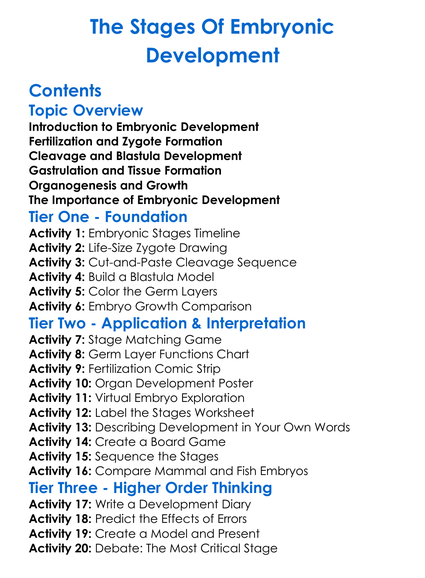 The Stages Of Embryonic Development

Contents
Topic Overview
Introduction to Embryonic Development
Fertilization and Zygote Formation
Cleavage and Blastula Development
Gastrulation and Tissue Formation
Organogenesis and Growth
The Importance of Embryonic Development
Tier One - Foundation
Activity 1: Embryonic Stages Timeline
Activity 2: Life-Size Zygote Drawing
Activity 3: Cut-and-Paste Cleavage Sequence
Activity 4: Build a Blastula Model
Activity 5: Color the Germ Layers
Activity 6: Embryo Growth Comparison
Tier Two - Application & Interpretation
Activity 7: Stage Matching Game
Activity 8: Germ Layer Functions Chart
Activity 9: Fertilization Comic Strip
Activity 10: Organ Development Poster
Activity 11: Virtual Embryo Exploration
Activity 12: Label the Stages Worksheet
Activity 13: Describing Development in Your Own Words
Activity 14: Create a Board Game
Activity 15: Sequence the Stages
Activity 16: Compare Mammal and Fish Embryos
Tier Three - Higher Order Thinking
Activity 17: Write a Development Diary
Activity 18: Predict the Effects of Errors
Activity 19: Create a Model and Present
Activity 20: Debate: The Most Critical Stage